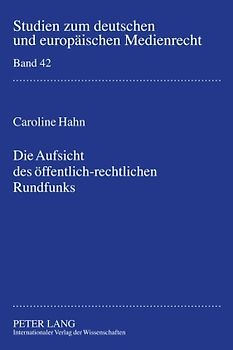 Studien zum deutschen und europäischen Medienrecht

Band 42

Caroline Hahn

Die Aufsicht des öffentlich-rechtlichen Rundfunks

PETER LANG
Internationaler Verlag der Wissenschaften